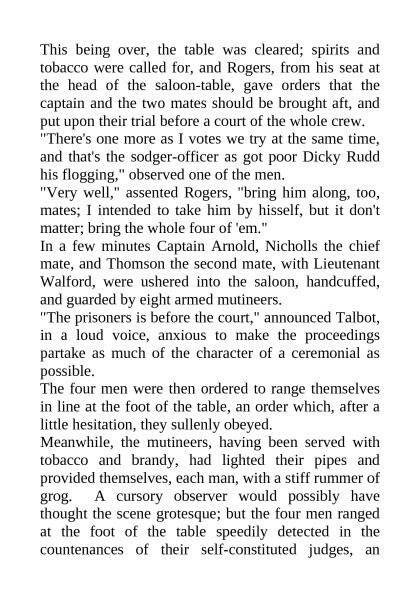 This being over, the table was cleared; spirits and tobacco were called for, and Rogers, from his seat at the head of the saloon-table, gave orders that the captain and the two mates should be brought aft, and put upon their trial before a court of the whole crew.

"There's one more as I votes we try at the same time, and that's the sodger-officer as got poor Dicky Rudd his flogging," observed one of the men.

"Very well," assented Rogers, "bring him along, too, mates; I intended to take him by hisself, but it don't matter; bring the whole four of 'em."

In a few minutes Captain Arnold, Nicholls the chief mate, and Thomson the second mate, with Lieutenant Walford, were ushered into the saloon, handcuffed, and guarded by eight armed mutineers.

"The prisoners is before the court," announced Talbot, in a loud voice, anxious to make the proceedings partake as much of the character of a ceremonial as possible.

The four men were then ordered to range themselves in line at the foot of the table, an order which, after a little hesitation, they sullenly obeyed.

Meanwhile, the mutineers, having been served with tobacco and brandy, had lighted their pipes and provided themselves, each man, with a stiff rummer of grog. A cursory observer would possibly have thought the scene grotesque; but the four men ranged at the foot of the table speedily detected in the countenances of their self-constituted judges, an